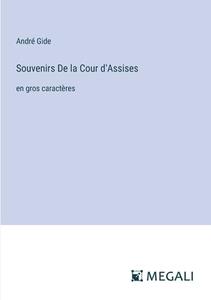 André Gide

Souvenirs De la Cour d'Assises

en gros caractères

MEGALI